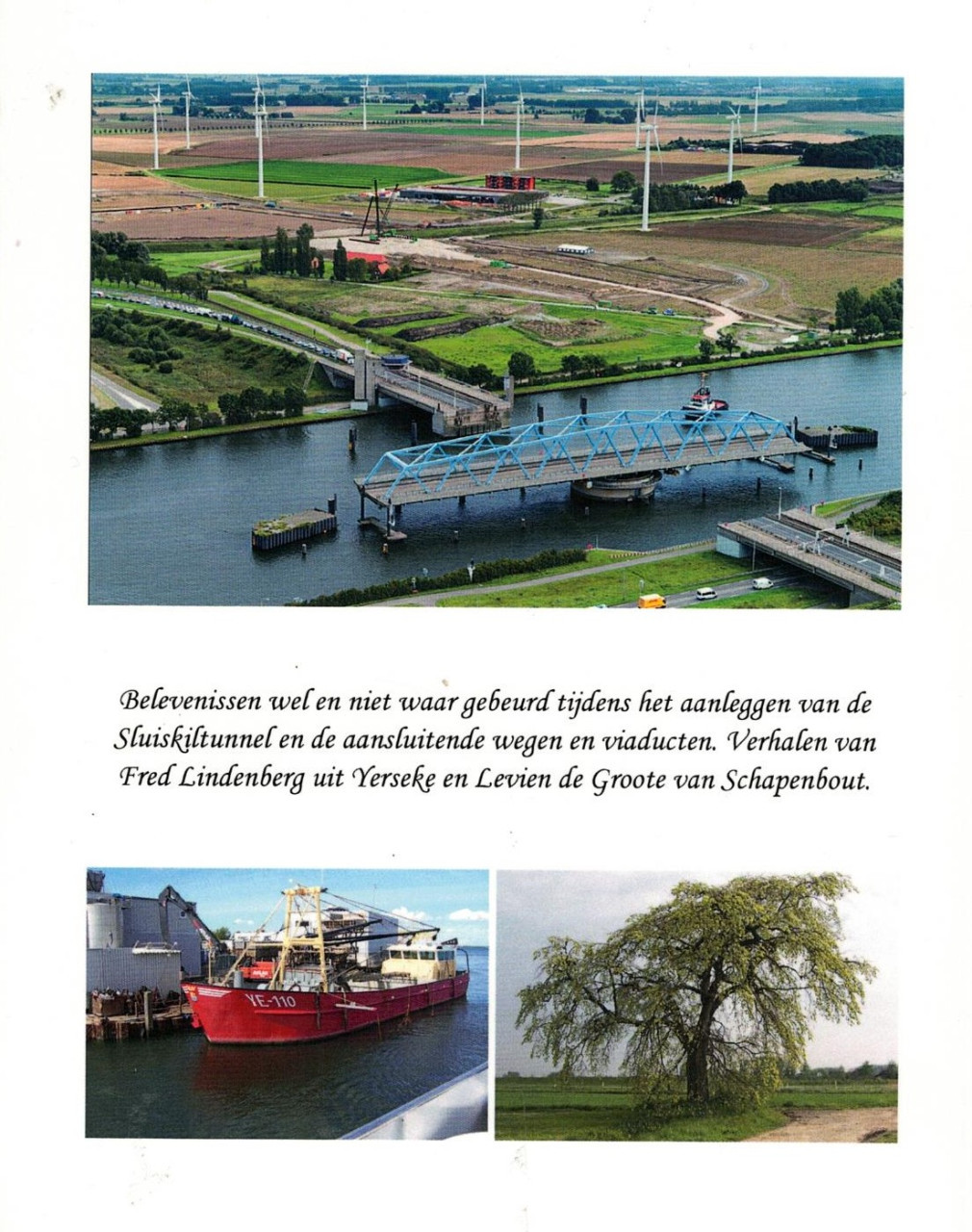 Belevenissen wel en niet waar gebeurd tijdens het aanleggen van de Sluiskiltunnel en de aansluitende wegen en viaducten. Verhalen van Fred Lindenberg uit Yerseke en Levien de Groote van Schapenbout.

YE-110